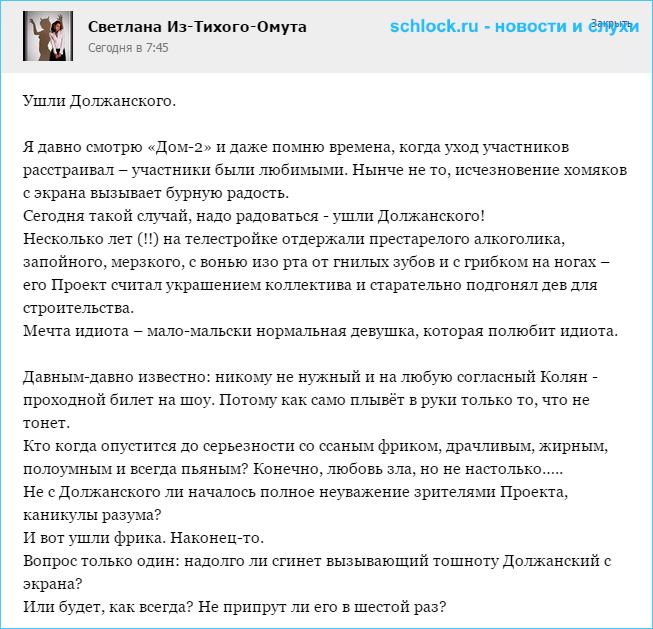 Светлана Из-Тихого-Омута
Сегодня в 7:45

schlock.ru - новости и слухи
Закрыть

Ушли Должанского.

Я давно смотрю «Дом-2» и даже помню времена, когда уход участников расстраивал – участники были любимыми. Нынче не то, исчезновение хомяков с экрана вызывает бурную радость.
Сегодня такой случай, надо радоваться - ушли Должанского!
Несколько лет (!!) на телестройке отдержали престарелого алкоголика, запойного, мерзкого, с вонью изо рта от гнилых зубов и с грибком на ногах – его Проект считал украшением коллектива и старательно подгонял дев для строительства.
Мечта идиота – мало-мальски нормальная девушка, которая полюбит идиота.

Давным-давно известно: никому не нужный и на любую согласный Колян - проходной билет на шоу. Потому как само плывёт в руки только то, что не тонет.
Кто когда опустится до серьезности со ссаным фриком, драчливым, жирным, полоумным и всегда пьяным? Конечно, любовь зла, но не настолько.....
Не с Должанского ли началось полное неуважение зрителями Проекта, каникулы разума?
И вот ушли фрика. Наконец-то.
Вопрос только один: надолго ли сгинет вызывающий тошноту Должанский с экрана?
Или будет, как всегда? Не припрут ли его в шестой раз?